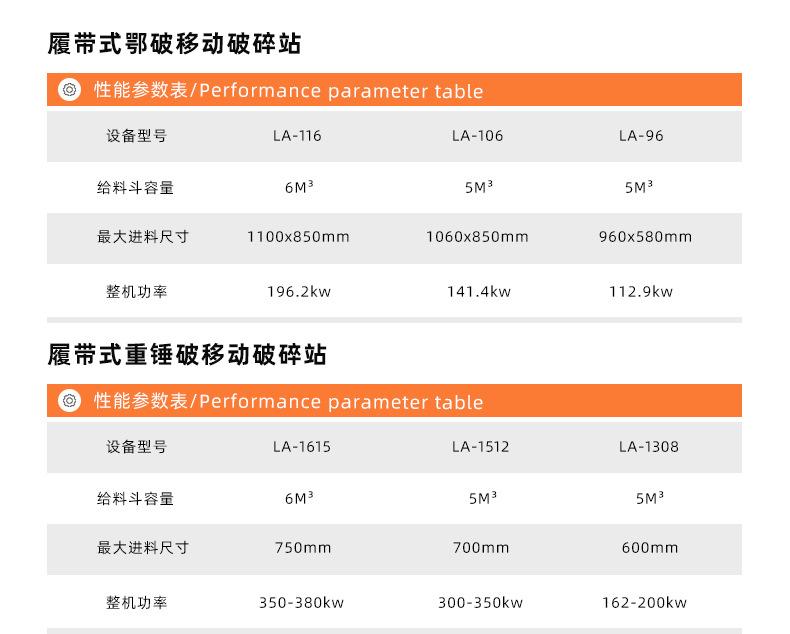 履带式鄂破移动破碎站

性能参数表/Performance parameter table

| 设备型号 | LA-116 | LA-106 | LA-96 |
|---|---|---|---|
| 给料斗容量 | $6M^3$ | $5M^3$ | $5M^3$ |
| 最大进料尺寸 | 1100x850mm | 1060x850mm | 960x580mm |
| 整机功率 | 196.2kw | 141.4kw | 112.9kw |

履带式重锤破移动破碎站

性能参数表/Performance parameter table

| 设备型号 | LA-1615 | LA-1512 | LA-1308 |
|---|---|---|---|
| 给料斗容量 | $6M^3$ | $5M^3$ | $5M^3$ |
| 最大进料尺寸 | 750mm | 700mm | 600mm |
| 整机功率 | 350-380kw | 300-350kw | 162-200kw |